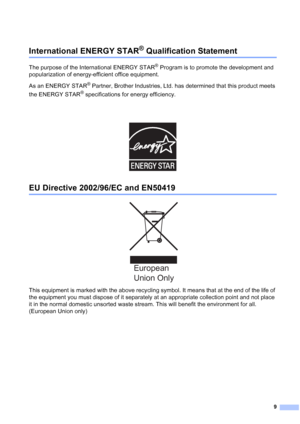 International ENERGY STAR® Qualification Statement

The purpose of the International ENERGY STAR® Program is to promote the development and popularization of energy-efficient office equipment.

As an ENERGY STAR® Partner, Brother Industries, Ltd. has determined that this product meets the ENERGY STAR® specifications for energy efficiency.

energy

ENERGY STAR

EU Directive 2002/96/EC and EN50419

European Union Only

This equipment is marked with the above recycling symbol. It means that at the end of the life of the equipment you must dispose of it separately at an appropriate collection point and not place it in the normal domestic unsorted waste stream. This will benefit the environment for all. (European Union only)

9